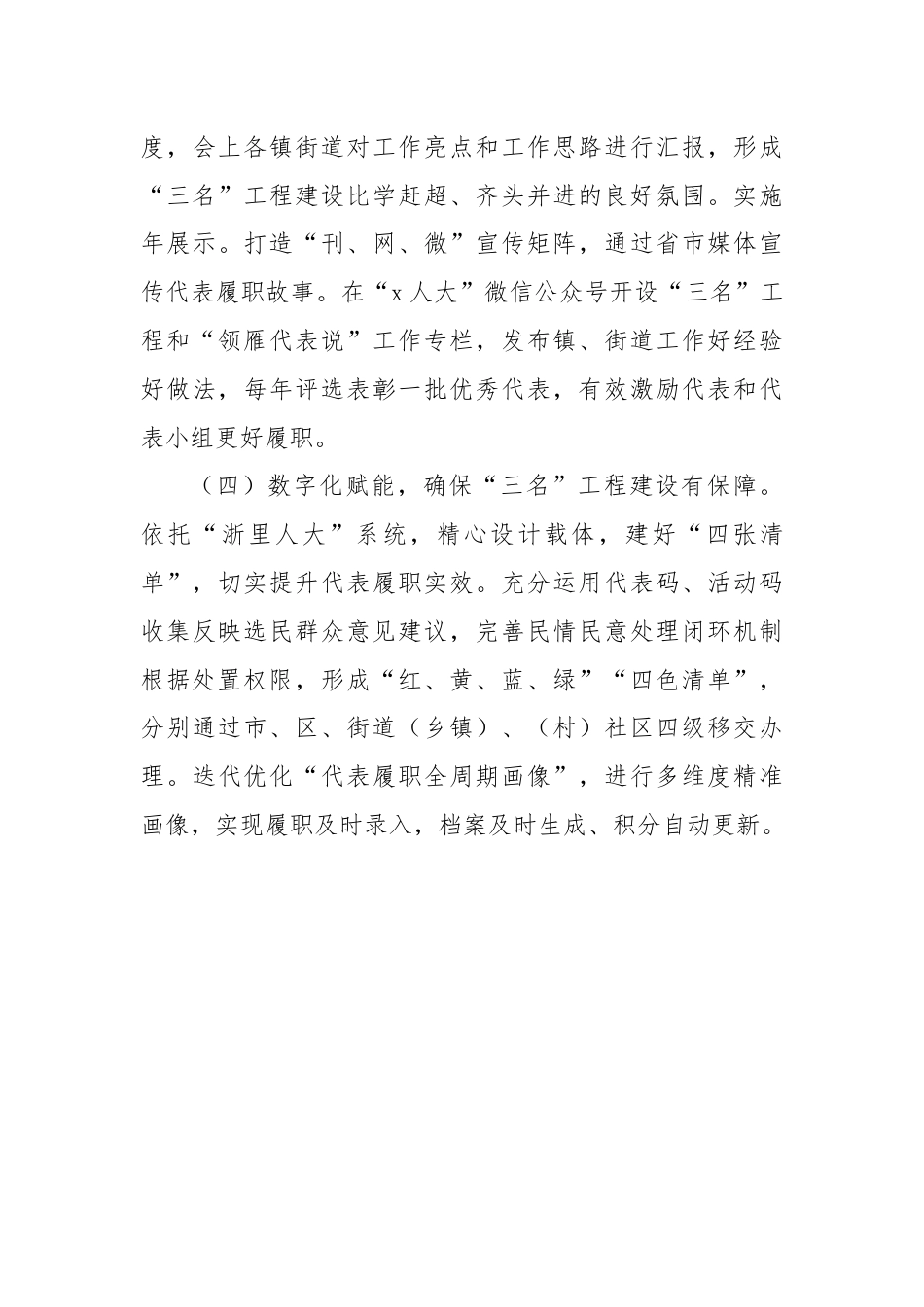 度，会上各镇街道对工作亮点和工作思路进行汇报，形成“三名”工程建设比学赶超、齐头并进的良好氛围。实施年展示。打造“刊、网、微”宣传矩阵，通过省市媒体宣传代表履职故事。在“x人大”微信公众号开设“三名”工程和“领雁代表说”工作专栏，发布镇、街道工作好经验好做法，每年评选表彰一批优秀代表，有效激励代表和代表小组更好履职。

（四）数字化赋能，确保“三名”工程建设有保障。依托“浙里人大”系统，精心设计载体，建好“四张清单”，切实提升代表履职实效。充分运用代表码、活动码收集反映选民群众意见建议，完善民情民意处理闭环机制根据处置权限，形成“红、黄、蓝、绿”“四色清单”，分别通过市、区、街道（乡镇）、（村）社区四级移交办理。迭代优化“代表履职全周期画像”，进行多维度精准画像，实现履职及时录入，档案及时生成、积分自动更新。